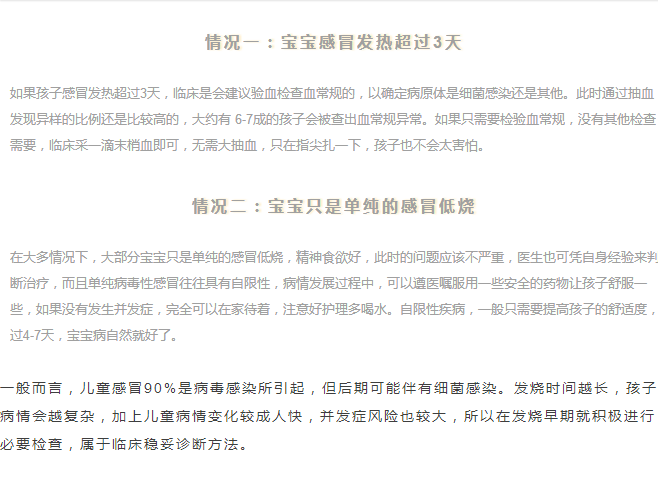 情况一：宝宝感冒发热超过3天

如果孩子感冒发热超过3天，临床是会建议验血检查血常规的，以确定病原体是细菌感染还是其他。此时通过抽血发现异样的比例还是比较高的，大约有 6-7成的孩子会被查出血常规异常。如果只需要检验血常规，没有其他检查需要，临床采一滴末梢血即可，无需大抽血，只在指尖扎一下，孩子也不会太害怕。

情况二：宝宝只是单纯的感冒低烧

在大多情况下，大部分宝宝只是单纯的感冒低烧，精神食欲好，此时的问题应该不严重，医生也可凭自身经验来判断治疗，而且单纯病毒性感冒往往具有自限性，病情发展过程中，可以遵医嘱服用一些安全的药物让孩子舒服一些，如果没有发生并发症，完全可以在家待着，注意好护理多喝水。自限性疾病，一般只需要提高孩子的舒适度，过4-7天，宝宝病自然就好了。

一般而言，儿童感冒90%是病毒感染所引起，但后期可能伴有细菌感染。发烧时间越长，孩子病情会越复杂，加上儿童病情变化较成人快，并发症风险也较大，所以在发烧早期就积极进行必要检查，属于临床稳妥诊断方法。